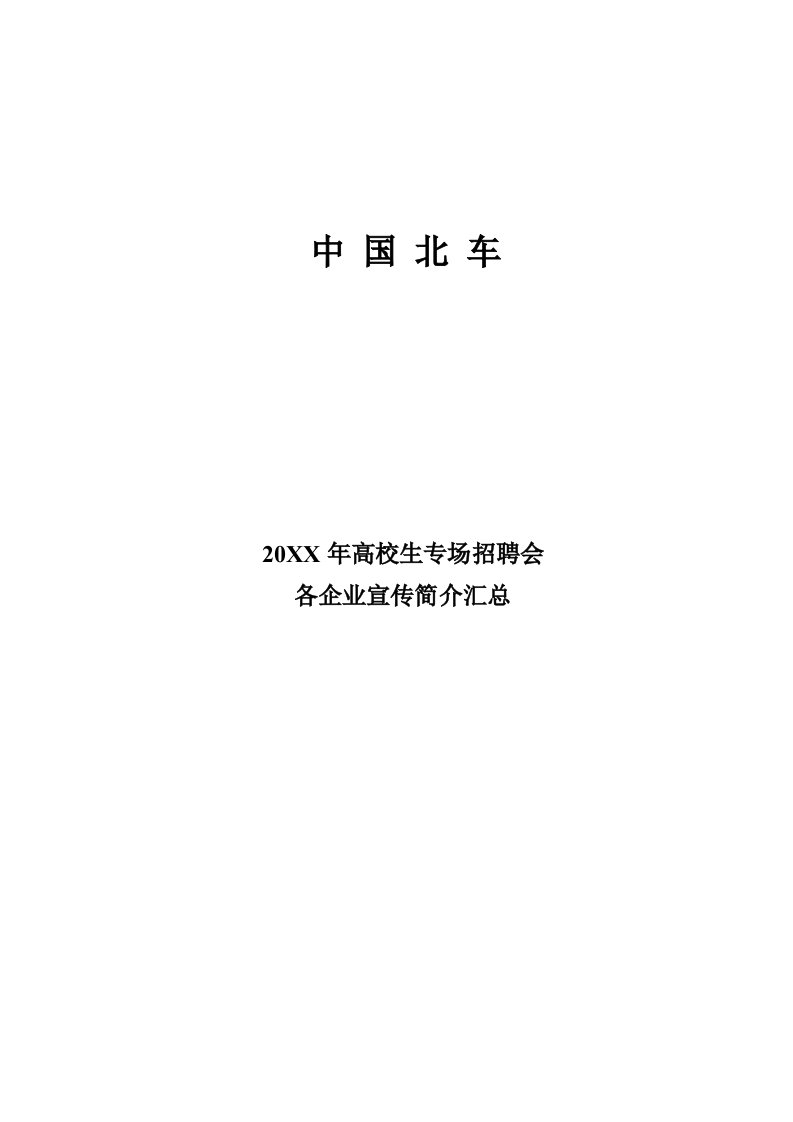 中 国 北 车

20XX 年高校生专场招聘会
各企业宣传简介汇总